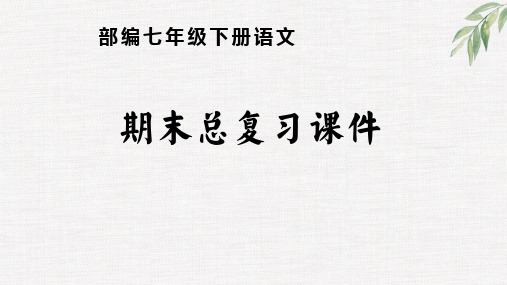 部编七年级下册语文

期末总复习课件